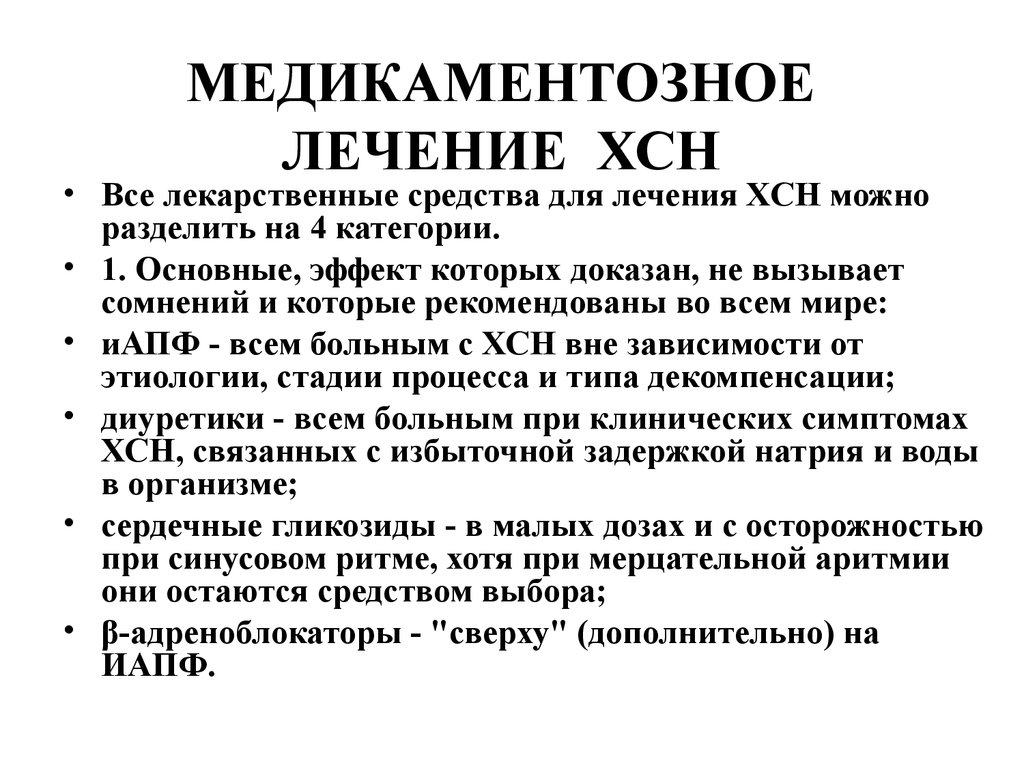 МЕДИКАМЕНТОЗНОЕ ЛЕЧЕНИЕ ХСН

• Все лекарственные средства для лечения ХСН можно разделить на 4 категории.
• 1. Основные, эффект которых доказан, не вызывает сомнений и которые рекомендованы во всем мире:
• иАПФ - всем больным с ХСН вне зависимости от этиологии, стадии процесса и типа декомпенсации;
• диуретики - всем больным при клинических симптомах ХСН, связанных с избыточной задержкой натрия и воды в организме;
• сердечные гликозиды - в малых дозах и с осторожностью при синусовом ритме, хотя при мерцательной аритмии они остаются средством выбора;
• β-адреноблокаторы - "сверху" (дополнительно) на ИАПФ.